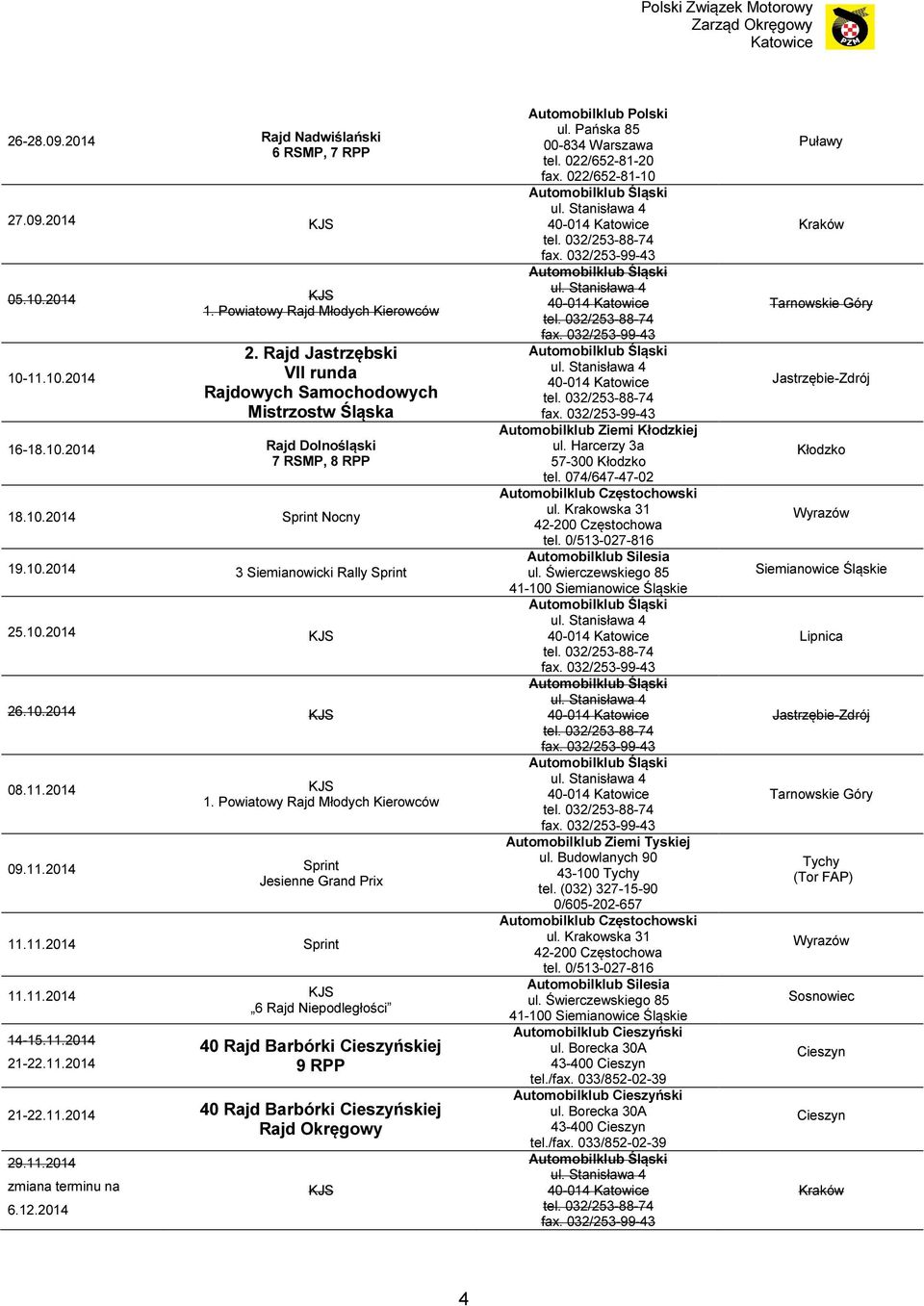 Polski Związek Motorowy
Zarząd Okręgowy
Katowice

PZM

| | | | |
|---|---|---|---|
| 26-28.09.2014 | Rajd Nadwiślański 6 RSMP, 7 RPP | Automobilklub Polski ul. Pańska 85 00-834 Warszawa tel. 022/652-81-20 fax. 022/652-81-10 | Puławy |
| 27.09.2014 | KJS | Automobilklub Śląski ul. Stanisława 4 40-014 Katowice tel. 032/253-88-74 fax. 032/253-99-43 | Kraków |
| 05.10.2014 | KJS 1. Powiatowy Rajd Młodych Kierowców | Automobilklub Śląski ul. Stanisława 4 40-014 Katowice tel. 032/253-88-74 fax. 032/253-99-43 | Tarnowskie Góry |
| 10-11.10.2014 | 2. Rajd Jastrzębski VII runda Rajdowych Samochodowych Mistrzostw Śląska | Automobilklub Śląski ul. Stanisława 4 40-014 Katowice tel. 032/253-88-74 fax. 032/253-99-43 | Jastrzębie-Zdrój |
| 16-18.10.2014 | Rajd Dolnośląski 7 RSMP, 8 RPP | Automobilklub Ziemi Kłodzkiej ul. Harcerzy 3a 57-300 Kłodzko tel. 074/647-47-02 | Kłodzko |
| 18.10.2014 | Sprint Nocny | Automobilklub Częstochowski ul. Krakowska 31 42-200 Częstochowa tel. 0/513-027-816 | Wyrazów |
| 19.10.2014 | 3 Siemianowicki Rally Sprint | Automobilklub Silesia ul. Świerczewskiego 85 41-100 Siemianowice Śląskie | Siemianowice Śląskie |
| 25.10.2014 | KJS | Automobilklub Śląski ul. Stanisława 4 40-014 Katowice tel. 032/253-88-74 fax. 032/253-99-43 | Lipnica |
| 26.10.2014 | KJS | Automobilklub Śląski ul. Stanisława 4 40-014 Katowice tel. 032/253-88-74 fax. 032/253-99-43 | Jastrzębie-Zdrój |
| 08.11.2014 | KJS 1. Powiatowy Rajd Młodych Kierowców | Automobilklub Śląski ul. Stanisława 4 40-014 Katowice tel. 032/253-88-74 fax. 032/253-99-43 | Tarnowskie Góry |
| 09.11.2014 | Sprint Jesienne Grand Prix | Automobilklub Ziemi Tyskiej ul. Budowlanych 90 43-100 Tychy tel. (032) 327-15-90 0/605-202-657 | Tychy (Tor FAP) |
| 11.11.2014 | Sprint | Automobilklub Częstochowski ul. Krakowska 31 42-200 Częstochowa tel. 0/513-027-816 | Wyrazów |
| 11.11.2014 | KJS „6 Rajd Niepodległości” | Automobilklub Silesia ul. Świerczewskiego 85 41-100 Siemianowice Śląskie | Sosnowiec |
| 14-15.11.2014 21-22.11.2014 | 40 Rajd Barbórki Cieszyńskiej 9 RPP | Automobilklub Cieszyński ul. Borecka 30A 43-400 Cieszyn tel./fax. 033/852-02-39 | Cieszyn |
| 21-22.11.2014 | 40 Rajd Barbórki Cieszyńskiej Rajd Okręgowy | Automobilklub Cieszyński ul. Borecka 30A 43-400 Cieszyn tel./fax. 033/852-02-39 | Cieszyn |
| 29.11.2014 zmiana terminu na 6.12.2014 | KJS | Automobilklub Śląski ul. Stanisława 4 40-014 Katowice tel. 032/253-88-74 fax. 032/253-99-43 | Kraków |

4